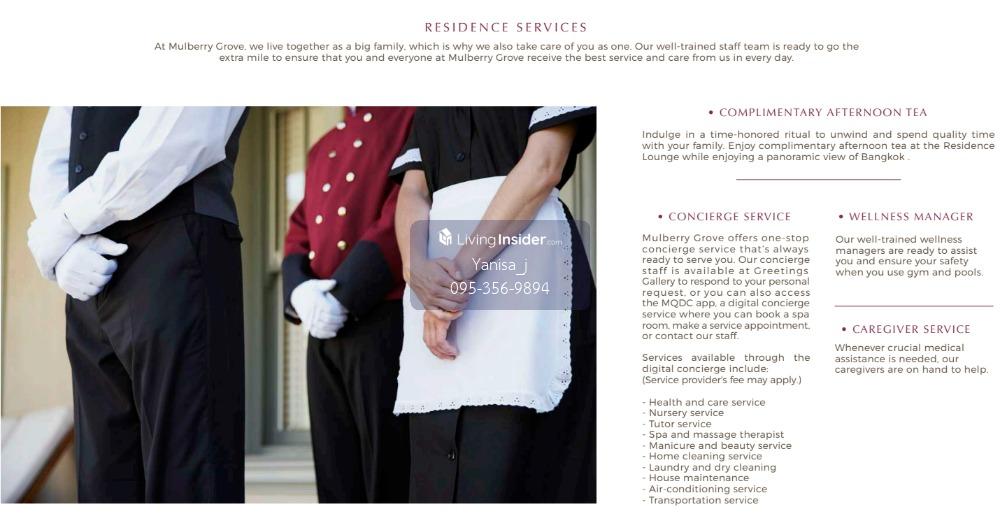 RESIDENCE SERVICES

At Mulberry Grove, we live together as a big family, which is why we also take care of you as one. Our well-trained staff team is ready to go the extra mile to ensure that you and everyone at Mulberry Grove receive the best service and care from us in every day.

LivingInsider.com
Yanisa_j
095-356-9894

• COMPLIMENTARY AFTERNOON TEA

Indulge in a time-honored ritual to unwind and spend quality time with your family. Enjoy complimentary afternoon tea at the Residence Lounge while enjoying a panoramic view of Bangkok .

• CONCIERGE SERVICE

Mulberry Grove offers one-stop concierge service that's always ready to serve you. Our concierge staff is available at Greetings Gallery to respond to your personal request, or you can also access the MQDC app, a digital concierge service where you can book a spa room, make a service appointment, or contact our staff.

Services available through the digital concierge include: (Service provider's fee may apply.)

- Health and care service
- Nursery service
- Tutor service
- Spa and massage therapist
- Manicure and beauty service
- Home cleaning service
- Laundry and dry cleaning
- House maintenance
- Air-conditioning service
- Transportation service

• WELLNESS MANAGER

Our well-trained wellness managers are ready to assist you and ensure your safety when you use gym and pools.

• CAREGIVER SERVICE

Whenever crucial medical assistance is needed, our caregivers are on hand to help.